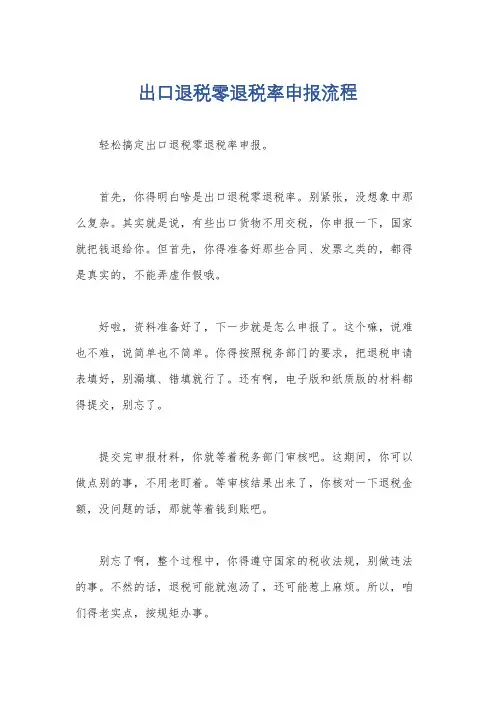 出口退税零退税率申报流程

轻松搞定出口退税零退税率申报。

首先，你得明白啥是出口退税零退税率。别紧张，没想象中那么复杂。其实就是说，有些出口货物不用交税，你申报一下，国家就把钱退给你。但首先，你得准备好那些合同、发票之类的，都得是真实的，不能弄虚作假哦。

好啦，资料准备好了，下一步就是怎么申报了。这个嘛，说难也不难，说简单也不简单。你得按照税务部门的要求，把退税申请表填好，别漏填、错填就行了。还有啊，电子版和纸质版的材料都得提交，别忘了。

提交完申报材料，你就等着税务部门审核吧。这期间，你可以做点别的事，不用老盯着。等审核结果出来了，你核对一下退税金额，没问题的话，那就等着钱到账吧。

别忘了啊，整个过程中，你得遵守国家的税收法规，别做违法的事。不然的话，退税可能就泡汤了，还可能惹上麻烦。所以，咱们得老实点，按规矩办事。